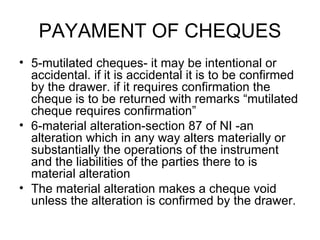 PAYAMENT OF CHEQUES

• 5-mutilated cheques- it may be intentional or accidental. if it is accidental it is to be confirmed by the drawer. if it requires confirmation the cheque is to be returned with remarks “mutilated cheque requires confirmation”

• 6-material alteration-section 87 of NI -an alteration which in any way alters materially or substantially the operations of the instrument and the liabilities of the parties there to is material alteration

• The material alteration makes a cheque void unless the alteration is confirmed by the drawer.